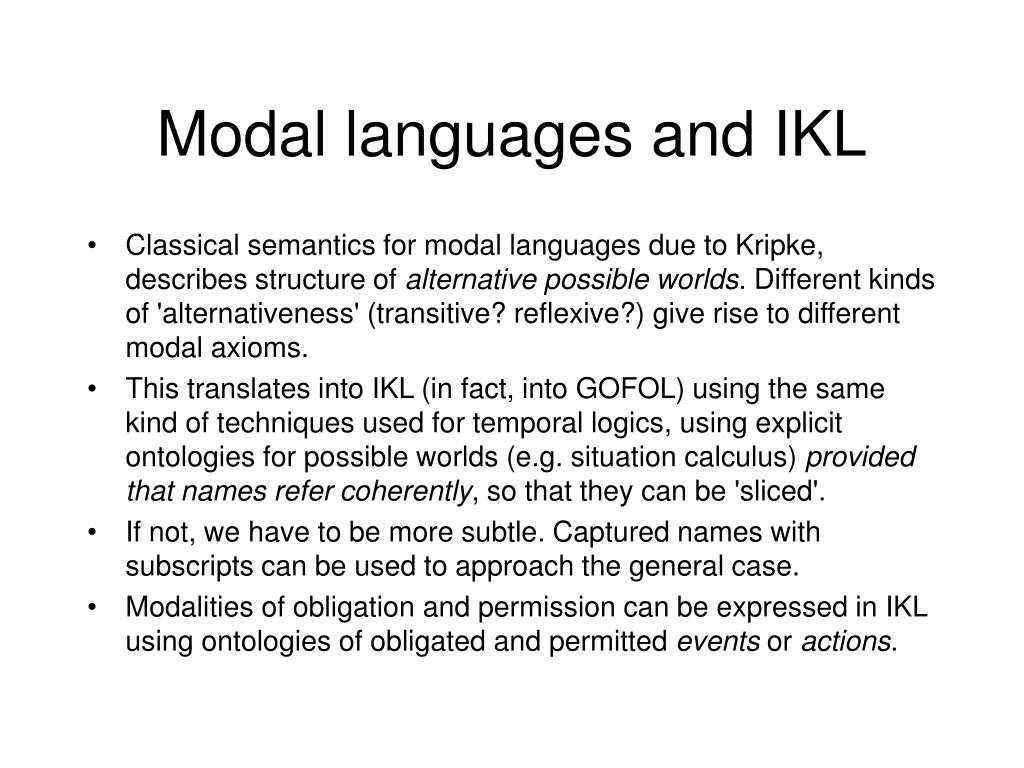 Modal languages and IKL

• Classical semantics for modal languages due to Kripke, describes structure of alternative possible worlds. Different kinds of 'alternativeness' (transitive? reflexive?) give rise to different modal axioms.

• This translates into IKL (in fact, into GOFOL) using the same kind of techniques used for temporal logics, using explicit ontologies for possible worlds (e.g. situation calculus) provided that names refer coherently, so that they can be 'sliced'.

• If not, we have to be more subtle. Captured names with subscripts can be used to approach the general case.

• Modalities of obligation and permission can be expressed in IKL using ontologies of obligated and permitted events or actions.